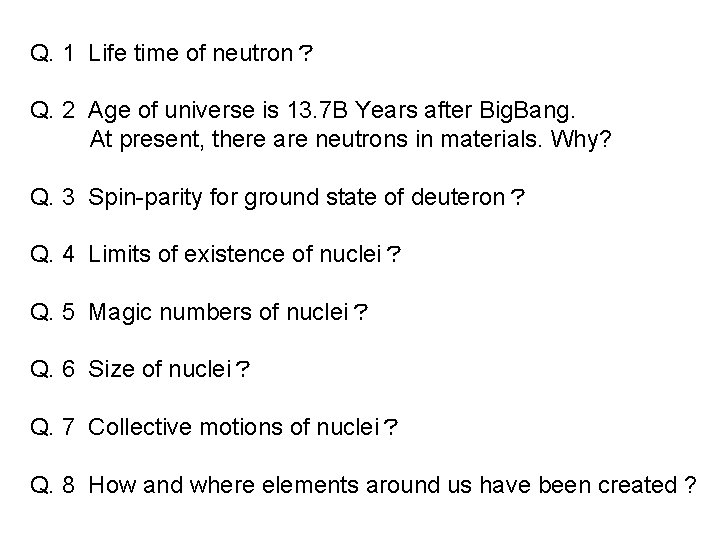 Q. 1 Life time of neutron？

Q. 2 Age of universe is 13.7B Years after BigBang.
At present, there are neutrons in materials. Why?

Q. 3 Spin-parity for ground state of deuteron？

Q. 4 Limits of existence of nuclei？

Q. 5 Magic numbers of nuclei？

Q. 6 Size of nuclei？

Q. 7 Collective motions of nuclei？

Q. 8 How and where elements around us have been created？